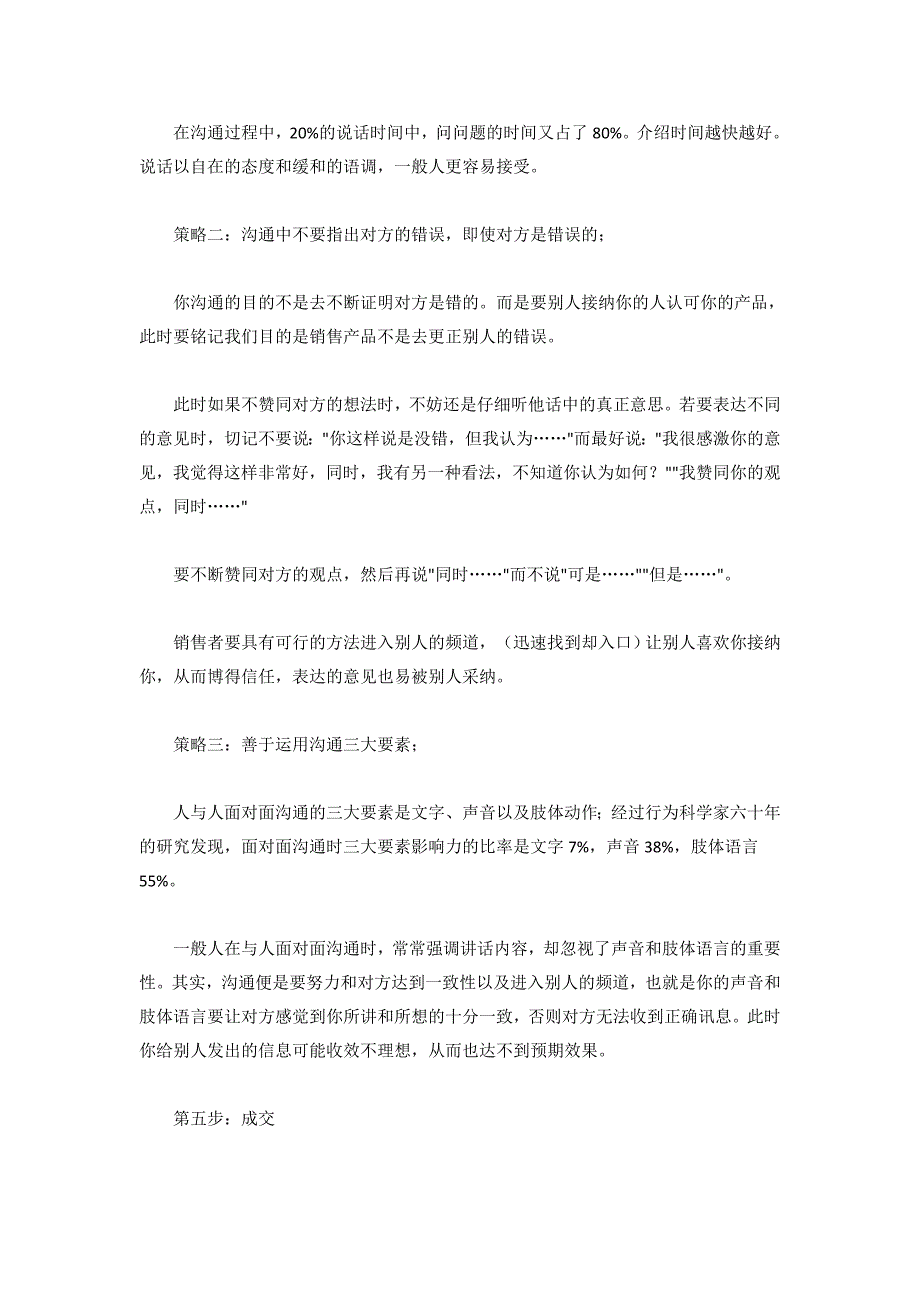 在沟通过程中，20%的说话时间中，问问题的时间又占了 80%。介绍时间越快越好。说话以自在的态度和缓和的语调，一般人更容易接受。

策略二：沟通中不要指出对方的错误，即使对方是错误的；

你沟通的目的不是去不断证明对方是错的。而是要别人接纳你的人认可你的产品，此时要铭记我们目的是销售产品不是去更正别人的错误。

此时如果不赞同对方的想法时，不妨还是仔细听他话中的真正意思。若要表达不同的意见时，切记不要说："你这样说是没错，但我认为……"而最好说："我很感激你的意见，我觉得这样非常好，同时，我有另一种看法，不知道你认为如何？""我赞同你的观点，同时……"

要不断赞同对方的观点，然后再说"同时……"而不说"可是……""但是……"。

销售者要具有可行的方法进入别人的频道，（迅速找到却入口）让别人喜欢你接纳你，从而博得信任，表达的意见也易被别人采纳。

策略三：善于运用沟通三大要素；

人与人面对面沟通的三大要素是文字、声音以及肢体动作；经过行为科学家六十年的研究发现，面对面沟通时三大要素影响力的比率是文字 7%，声音 38%，肢体语言 55%。

一般人在与人面对面沟通时，常常强调讲话内容，却忽视了声音和肢体语言的重要性。其实，沟通便是要努力和对方达到一致性以及进入别人的频道，也就是你的声音和肢体语言要让对方感觉到你所讲和所想的十分一致，否则对方无法收到正确讯息。此时你给别人发出的信息可能收效不理想，从而也达不到预期效果。

第五步：成交